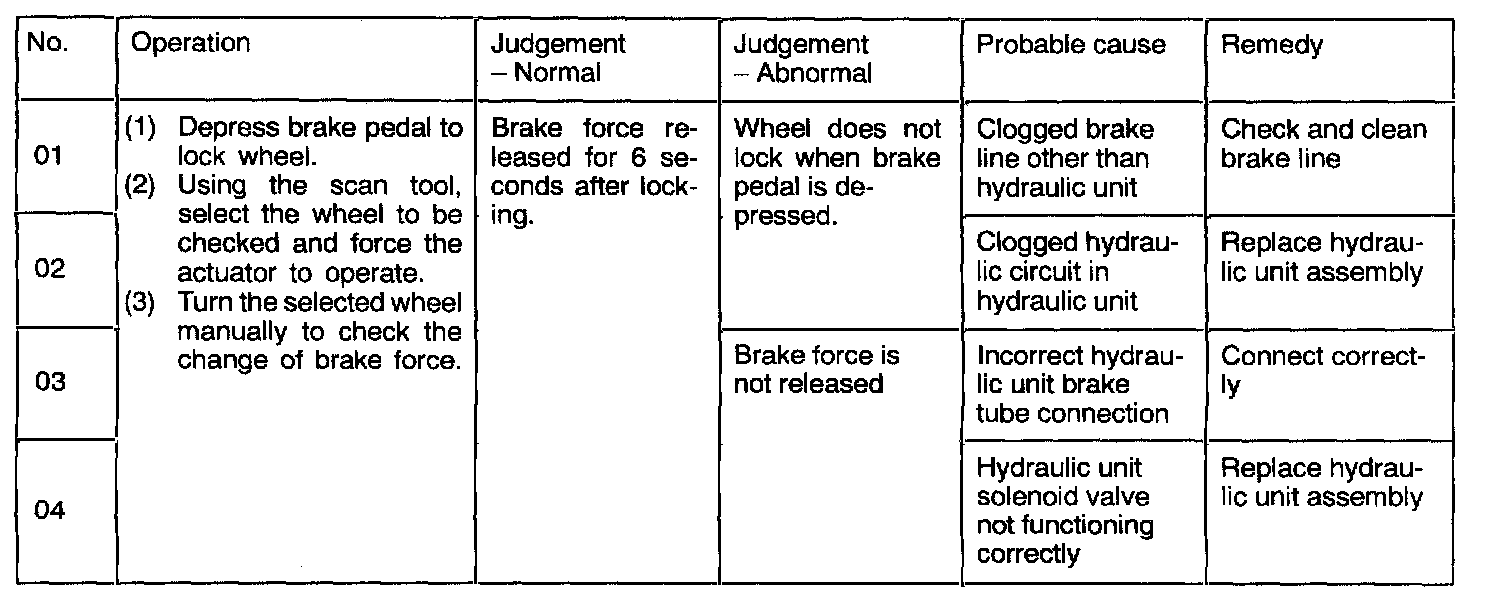 | No. | Operation | Judgement – Normal | Judgement – Abnormal | Probable cause | Remedy |
|---|---|---|---|---|---|
| 01 | (1) Depress brake pedal to lock wheel. (2) Using the scan tool, select the wheel to be checked and force the actuator to operate. (3) Turn the selected wheel manually to check the change of brake force. | Brake force released for 6 seconds after locking. | Wheel does not lock when brake pedal is depressed. | Clogged brake line other than hydraulic unit | Check and clean brake line |
| 02 | | | | Clogged hydraulic circuit in hydraulic unit | Replace hydraulic unit assembly |
| 03 | | | Brake force is not released | Incorrect hydraulic unit brake tube connection | Connect correctly |
| 04 | | | | Hydraulic unit solenoid valve not functioning correctly | Replace hydraulic unit assembly |